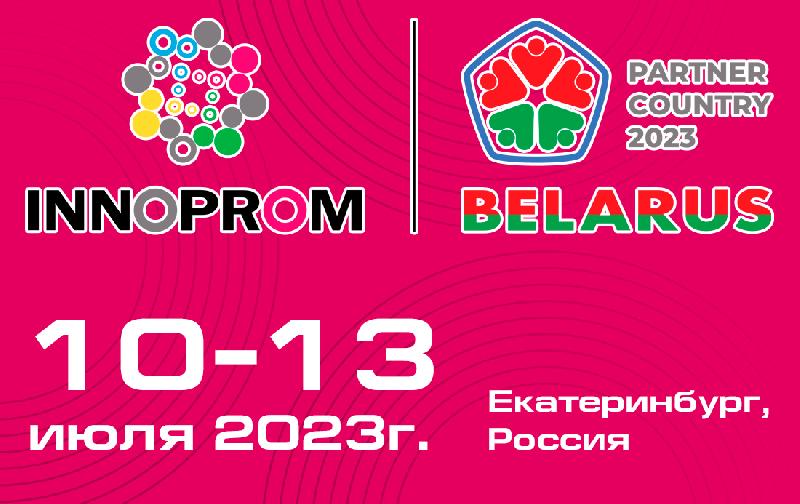 INNOPROM

PARTNER COUNTRY 2023

BELARUS

10-13 июля 2023г.

Екатеринбург, Россия